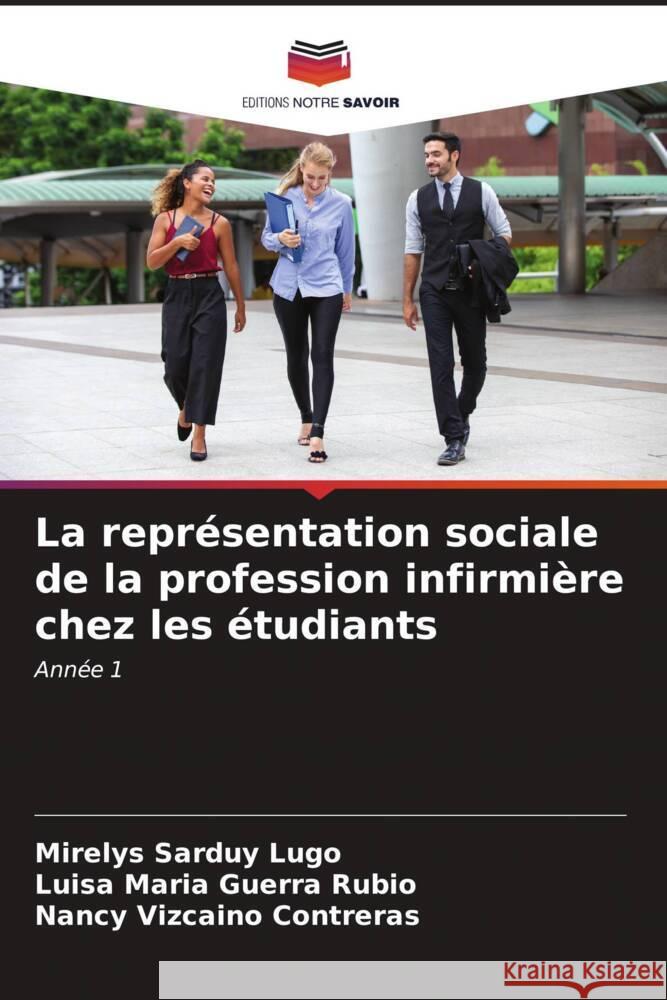 EDITIONS NOTRE SAVOIR

La représentation sociale de la profession infirmière chez les étudiants

Année 1

Mirelys Sarduy Lugo
Luisa Maria Guerra Rubio
Nancy Vizcaino Contreras